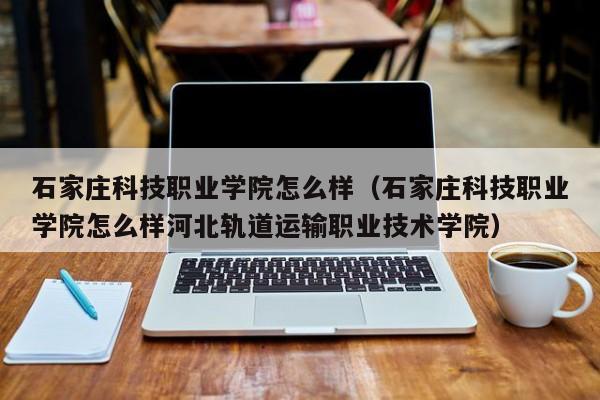 石家庄科技职业学院怎么样（石家庄科技职业学院怎么样河北轨道运输职业技术学院）